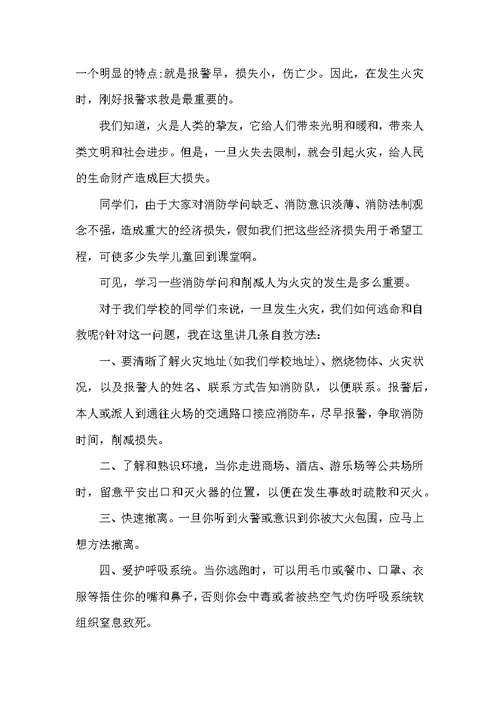 一个明显的特点:就是报警早，损失小，伤亡少。因此，在发生火灾时，刚好报警求救是最重要的。

我们知道，火是人类的挚友，它给人们带来光明和暖和，带来人类文明和社会进步。但是，一旦火失去限制，就会引起火灾，给人民的生命财产造成巨大损失。

同学们，由于大家对消防学问缺乏、消防意识淡薄、消防法制观念不强，造成重大的经济损失，假如我们把这些经济损失用于希望工程，可使多少失学儿童回到课堂啊。

可见，学习一些消防学问和削减人为火灾的发生是多么重要。

对于我们学校的同学们来说，一旦发生火灾，我们如何逃命和自救呢?针对这一问题，我在这里讲几条自救方法:

一、要清晰了解火灾地址(如我们学校地址)、燃烧物体、火灾状况，以及报警人的姓名、联系方式告知消防队，以便联系。报警后，本人或派人到通往火场的交通路口接应消防车，尽早报警，争取消防时间，削减损失。

二、了解和熟识环境，当你走进商场、酒店、游乐场等公共场所时，留意平安出口和灭火器的位置，以便在发生事故时疏散和灭火。

三、快速撤离。一旦你听到火警或意识到你被大火包围，应马上想方法撤离。

四、爱护呼吸系统。当你逃跑时，可以用毛巾或餐巾、口罩、衣服等捂住你的嘴和鼻子，否则你会中毒或者被热空气灼伤呼吸系统软组织窒息致死。